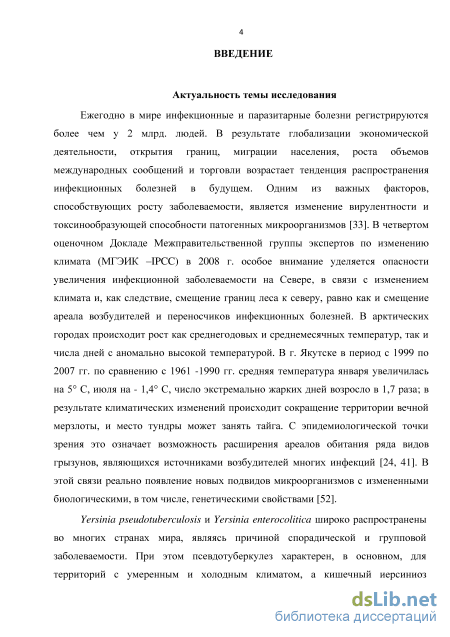 4

ВВЕДЕНИЕ

Актуальность темы исследования

Ежегодно в мире инфекционные и паразитарные болезни регистрируются более чем у 2 млрд. людей. В результате глобализации экономической деятельности, открытия границ, миграции населения, роста объемов международных сообщений и торговли возрастает тенденция распространения инфекционных болезней в будущем. Одним из важных факторов, способствующих росту заболеваемости, является изменение вирулентности и токсинообразующей способности патогенных микроорганизмов [33]. В четвертом оценочном Докладе Межправительственной группы экспертов по изменению климата (МГЭИК –IPCC) в 2008 г. особое внимание уделяется опасности увеличения инфекционной заболеваемости на Севере, в связи с изменением климата и, как следствие, смещение границ леса к северу, равно как и смещение ареала возбудителей и переносчиков инфекционных болезней. В арктических городах происходит рост как среднегодовых и среднемесячных температур, так и числа дней с аномально высокой температурой. В г. Якутске в период с 1999 по 2007 гг. по сравнению с 1961 -1990 гг. средняя температура января увеличилась на 5° С, июля на - 1,4° С, число экстремально жарких дней возросло в 1,7 раза; в результате климатических изменений происходит сокращение территории вечной мерзлоты, и место тундры может занять тайга. С эпидемиологической точки зрения это означает возможность расширения ареалов обитания ряда видов грызунов, являющихся источниками возбудителей многих инфекций [24, 41]. В этой связи реально появление новых подвидов микроорганизмов с измененными биологическими, в том числе, генетическими свойствами [52].

Yersinia pseudotuberculosis и Yersinia enterocolitica широко распространены во многих странах мира, являясь причиной спорадической и групповой заболеваемости. При этом псевдотуберкулез характерен, в основном, для территорий с умеренным и холодным климатом, а кишечный иерсиниоз

dsLib.net
библиотека диссертаций